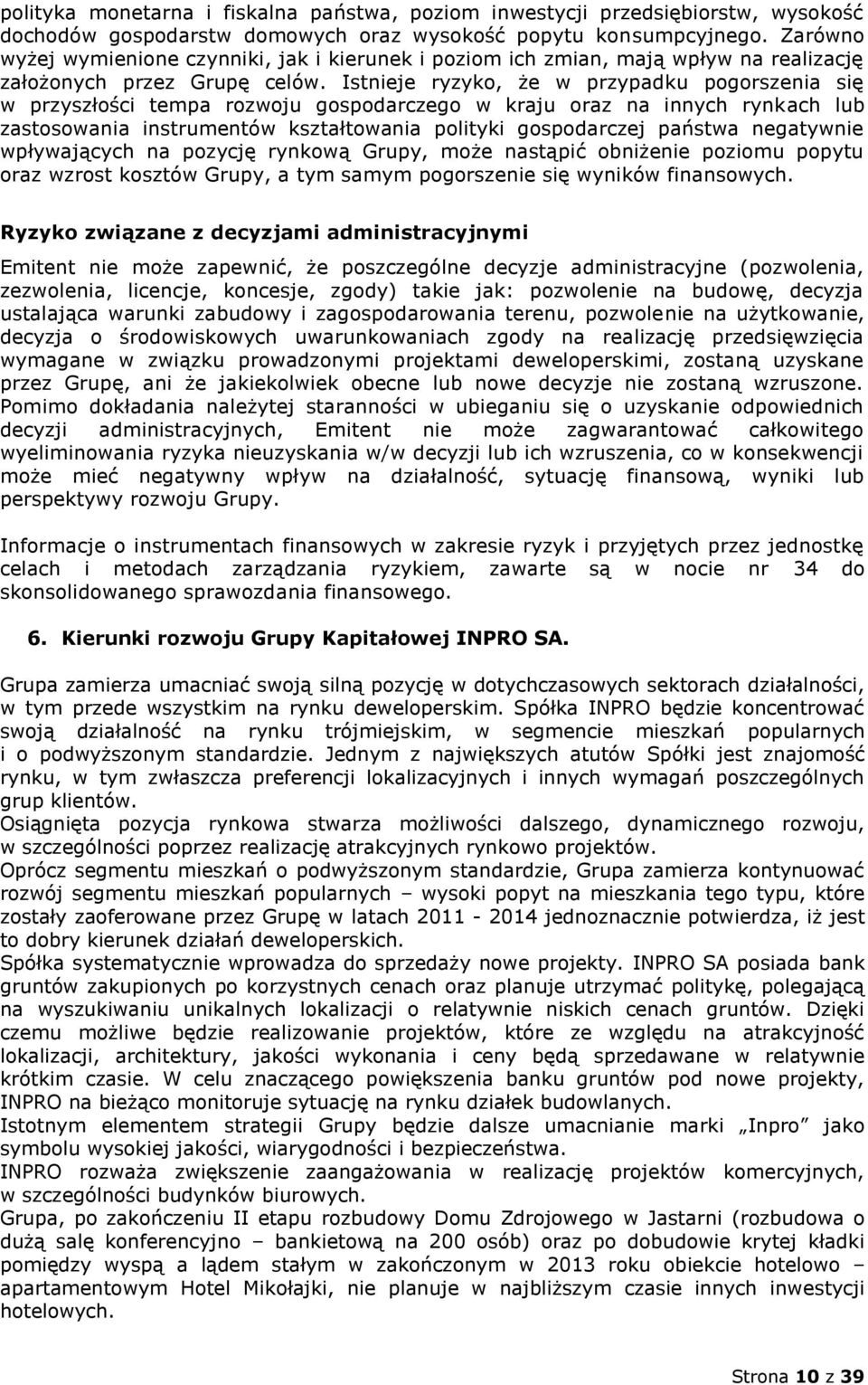 polityka monetarna i fiskalna państwa, poziom inwestycji przedsiębiorstw, wysokość dochodów gospodarstw domowych oraz wysokość popytu konsumpcyjnego. Zarówno wyżej wymienione czynniki, jak i kierunek i poziom ich zmian, mają wpływ na realizację założonych przez Grupę celów. Istnieje ryzyko, że w przypadku pogorszenia się w przyszłości tempa rozwoju gospodarczego w kraju oraz na innych rynkach lub zastosowania instrumentów kształtowania polityki gospodarczej państwa negatywnie wpływających na pozycję rynkową Grupy, może nastąpić obniżenie poziomu popytu oraz wzrost kosztów Grupy, a tym samym pogorszenie się wyników finansowych.

Ryzyko związane z decyzjami administracyjnymi

Emitent nie może zapewnić, że poszczególne decyzje administracyjne (pozwolenia, zezwolenia, licencje, koncesje, zgody) takie jak: pozwolenie na budowę, decyzja ustalająca warunki zabudowy i zagospodarowania terenu, pozwolenie na użytkowanie, decyzja o środowiskowych uwarunkowaniach zgody na realizację przedsięwzięcia wymagane w związku prowadzonymi projektami deweloperskimi, zostaną uzyskane przez Grupę, ani że jakiekolwiek obecne lub nowe decyzje nie zostaną wzruszone. Pomimo dokładania należytej staranności w ubieganiu się o uzyskanie odpowiednich decyzji administracyjnych, Emitent nie może zagwarantować całkowitego wyeliminowania ryzyka nieuzyskania w/w decyzji lub ich wzruszenia, co w konsekwencji może mieć negatywny wpływ na działalność, sytuację finansową, wyniki lub perspektywy rozwoju Grupy.

Informacje o instrumentach finansowych w zakresie ryzyk i przyjętych przez jednostkę celach i metodach zarządzania ryzykiem, zawarte są w nocie nr 34 do skonsolidowanego sprawozdania finansowego.

6. Kierunki rozwoju Grupy Kapitałowej INPRO SA.

Grupa zamierza umacniać swoją silną pozycję w dotychczasowych sektorach działalności, w tym przede wszystkim na rynku deweloperskim. Spółka INPRO będzie koncentrować swoją działalność na rynku trójmiejskim, w segmencie mieszkań popularnych i o podwyższonym standardzie. Jednym z największych atutów Spółki jest znajomość rynku, w tym zwłaszcza preferencji lokalizacyjnych i innych wymagań poszczególnych grup klientów.
Osiągnięta pozycja rynkowa stwarza możliwości dalszego, dynamicznego rozwoju, w szczególności poprzez realizację atrakcyjnych rynkowo projektów.
Oprócz segmentu mieszkań o podwyższonym standardzie, Grupa zamierza kontynuować rozwój segmentu mieszkań popularnych – wysoki popyt na mieszkania tego typu, które zostały zaoferowane przez Grupę w latach 2011 - 2014 jednoznacznie potwierdza, iż jest to dobry kierunek działań deweloperskich.
Spółka systematycznie wprowadza do sprzedaży nowe projekty. INPRO SA posiada bank gruntów zakupionych po korzystnych cenach oraz planuje utrzymać politykę, polegającą na wyszukiwaniu unikalnych lokalizacji o relatywnie niskich cenach gruntów. Dzięki czemu możliwe będzie realizowanie projektów, które ze względu na atrakcyjność lokalizacji, architektury, jakości wykonania i ceny będą sprzedawane w relatywnie krótkim czasie. W celu znaczącego powiększenia banku gruntów pod nowe projekty, INPRO na bieżąco monitoruje sytuację na rynku działek budowlanych.
Istotnym elementem strategii Grupy będzie dalsze umacnianie marki „Inpro” jako symbolu wysokiej jakości, wiarygodności i bezpieczeństwa.
INPRO rozważa zwiększenie zaangażowania w realizację projektów komercyjnych, w szczególności budynków biurowych.
Grupa, po zakończeniu II etapu rozbudowy Domu Zdrojowego w Jastarni (rozbudowa o dużą salę konferencyjno – bankietową na 200 osób) oraz po dobudowie krytej kładki pomiędzy wyspą a lądem stałym w zakończonym w 2013 roku obiekcie hotelowo – apartamentowym Hotel Mikołajki, nie planuje w najbliższym czasie innych inwestycji hotelowych.

Strona 10 z 39